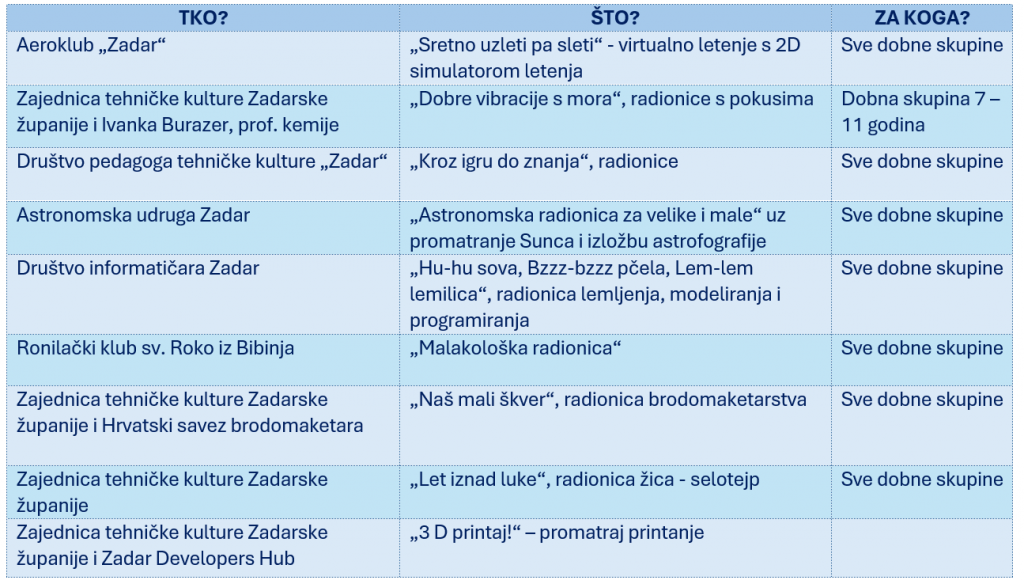 | TKO? | ŠTO? | ZA KOGA? |
|---|---|---|
| Aeroklub „Zadar“ | „Sretno uzleti pa sleti“ - virtualno letenje s 2D simulatorom letenja | Sve dobne skupine |
| Zajednica tehničke kulture Zadarske županije i Ivanka Burazer, prof. kemije | „Dobre vibracije s mora“, radionice s pokusima | Dobna skupina 7 – 11 godina |
| Društvo pedagoga tehničke kulture „Zadar“ | „Kroz igru do znanja“, radionice | Sve dobne skupine |
| Astronomska udruga Zadar | „Astronomska radionica za velike i male“ uz promatranje Sunca i izložbu astrofografije | Sve dobne skupine |
| Društvo informatičara Zadar | „Hu-hu sova, Bzzz-bzzz pčela, Lem-lem lemilica“, radionica lemljenja, modeliranja i programiranja | Sve dobne skupine |
| Ronilački klub sv. Roko iz Bibinja | „Malakološka radionica“ | Sve dobne skupine |
| Zajednica tehničke kulture Zadarske županije i Hrvatski savez brodomaketara | „Naš mali škver“, radionica brodomaketarstva | Sve dobne skupine |
| Zajednica tehničke kulture Zadarske županije | „Let iznad luke“, radionica žica - selotejp | Sve dobne skupine |
| Zajednica tehničke kulture Zadarske županije i Zadar Developers Hub | „3 D printaj!“ – promatraj printanje | |